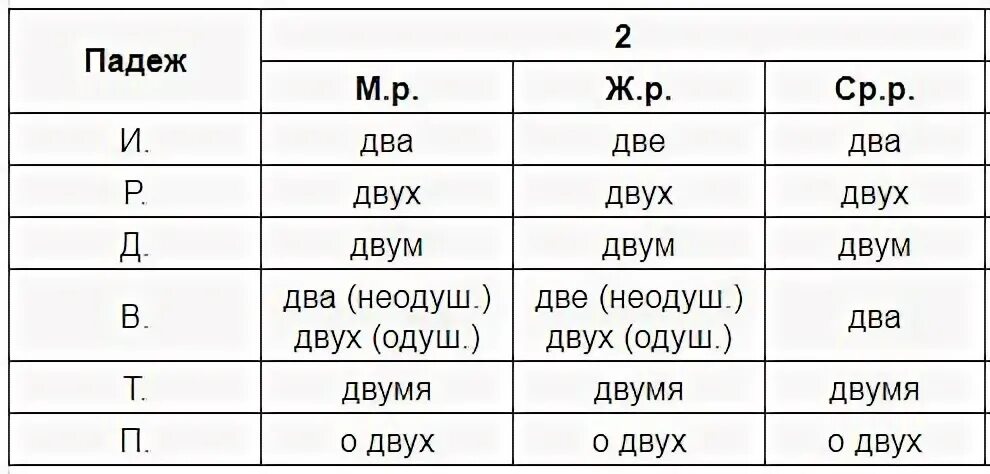 | Падеж | 2 | | |
|---|---|---|---|
| | М.р. | Ж.р. | Ср.р. |
| И. | два | две | два |
| Р. | двух | двух | двух |
| Д. | двум | двум | двум |
| В. | два (неодуш.) двух (одуш.) | две (неодуш.) двух (одуш.) | два |
| Т. | двумя | двумя | двумя |
| П. | о двух | о двух | о двух |